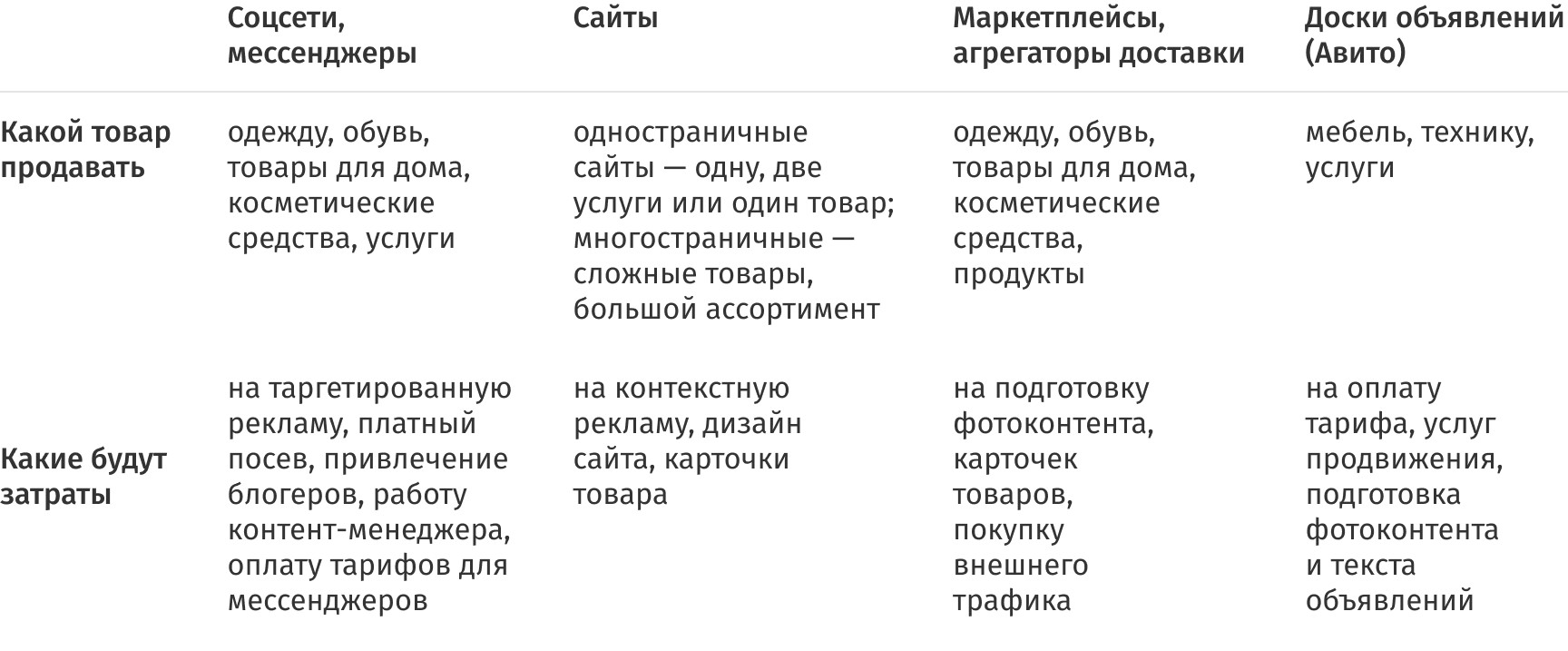 |  | Соцсети, мессенджеры | Сайты | Маркетплейсы, агрегаторы доставки | Доски объявлений (Авито) |
|---|---|---|---|---|
| Какой товар продавать | одежду, обувь, товары для дома, косметические средства, услуги | одностраничные сайты — одну, две услуги или один товар; многостраничные — сложные товары, большой ассортимент | одежду, обувь, товары для дома, косметические средства, продукты | мебель, технику, услуги |
| Какие будут затраты | на таргетированную рекламу, платный посев, привлечение блогеров, работу контент-менеджера, оплату тарифов для мессенджеров | на контекстную рекламу, дизайн сайта, карточки товара | на подготовку фотоконтента, карточек товаров, покупку внешнего трафика | на оплату тарифа, услуг продвижения, подготовка фотоконтента и текста объявлений |